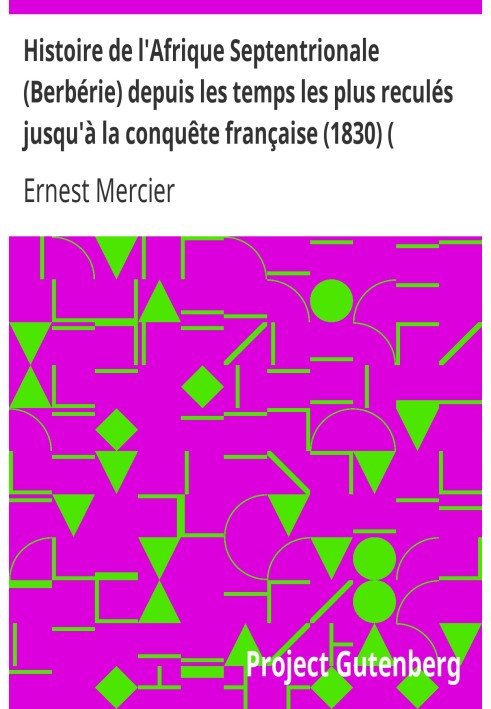 Histoire de l'Afrique Septentrionale (Berbérie) depuis les temps les plus reculés jusqu'à la conquête française (1830) (

Ernest Mercier

Project Gutenberg